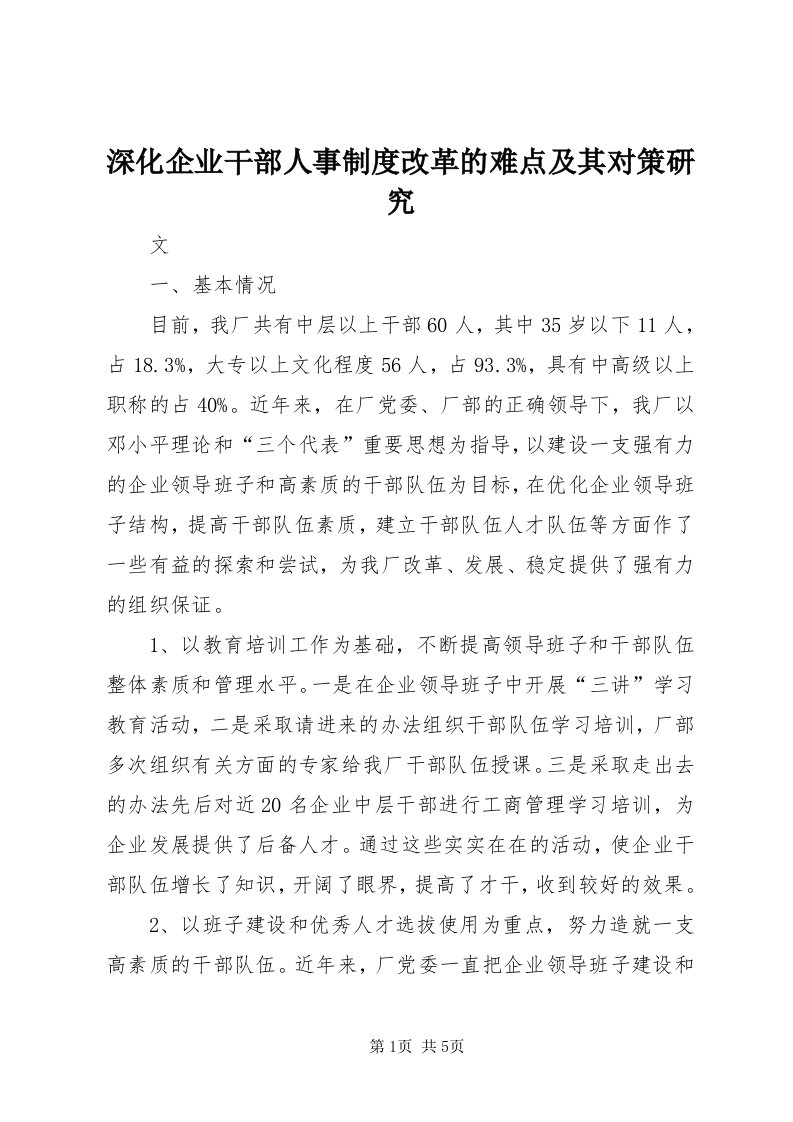 深化企业干部人事制度改革的难点及其对策研究

文

一、基本情况

目前，我厂共有中层以上干部60人，其中35岁以下11人，占18.3%，大专以上文化程度56人，占93.3%，具有中高级以上职称的占40%。近年来，在厂党委、厂部的正确领导下，我厂以邓小平理论和“三个代表”重要思想为指导，以建设一支强有力的企业领导班子和高素质的干部队伍为目标，在优化企业领导班子结构，提高干部队伍素质，建立干部队伍人才队伍等方面作了一些有益的探索和尝试，为我厂改革、发展、稳定提供了强有力的组织保证。

1、以教育培训工作为基础，不断提高领导班子和干部队伍整体素质和管理水平。一是在企业领导班子中开展“三讲”学习教育活动，二是采取请进来的办法组织干部队伍学习培训，厂部多次组织有关方面的专家给我厂干部队伍授课。三是采取走出去的办法先后对近20名企业中层干部进行工商管理学习培训，为企业发展提供了后备人才。通过这些实实在在的活动，使企业干部队伍增长了知识，开阔了眼界，提高了才干，收到较好的效果。

2、以班子建设和优秀人才选拔使用为重点，努力造就一支高素质的干部队伍。近年来，厂党委一直把企业领导班子建设和

第1页 共5页